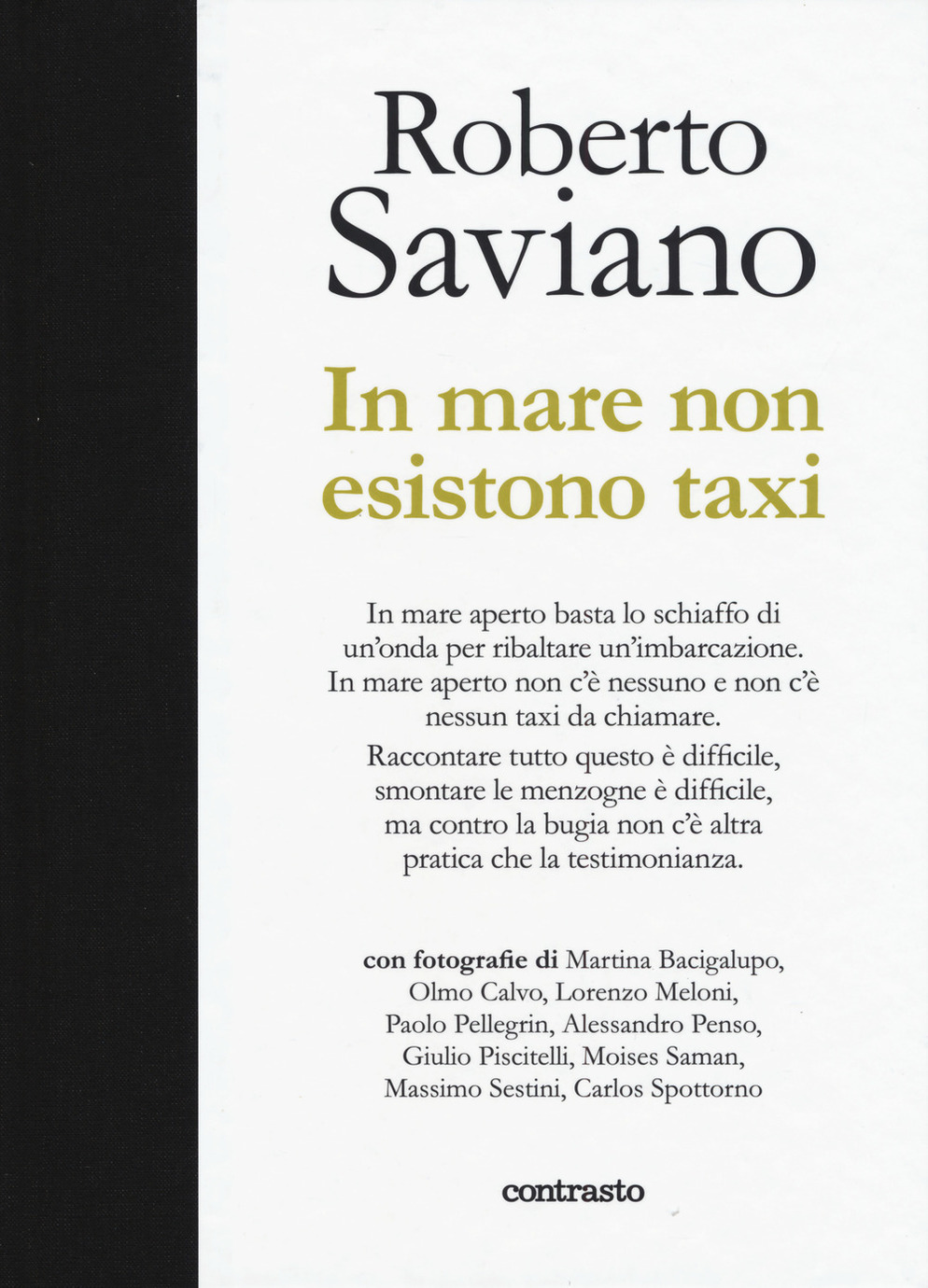 Roberto Saviano

In mare non esistono taxi

In mare aperto basta lo schiaffo di un'onda per ribaltare un'imbarcazione. In mare aperto non c'è nessuno e non c'è nessun taxi da chiamare.

Raccontare tutto questo è difficile, smontare le menzogne è difficile, ma contro la bugia non c'è altra pratica che la testimonianza.

con fotografie di Martina Bacigalupo, Olmo Calvo, Lorenzo Meloni, Paolo Pellegrin, Alessandro Penso, Giulio Piscitelli, Moises Saman, Massimo Sestini, Carlos Spottorno

contrasto